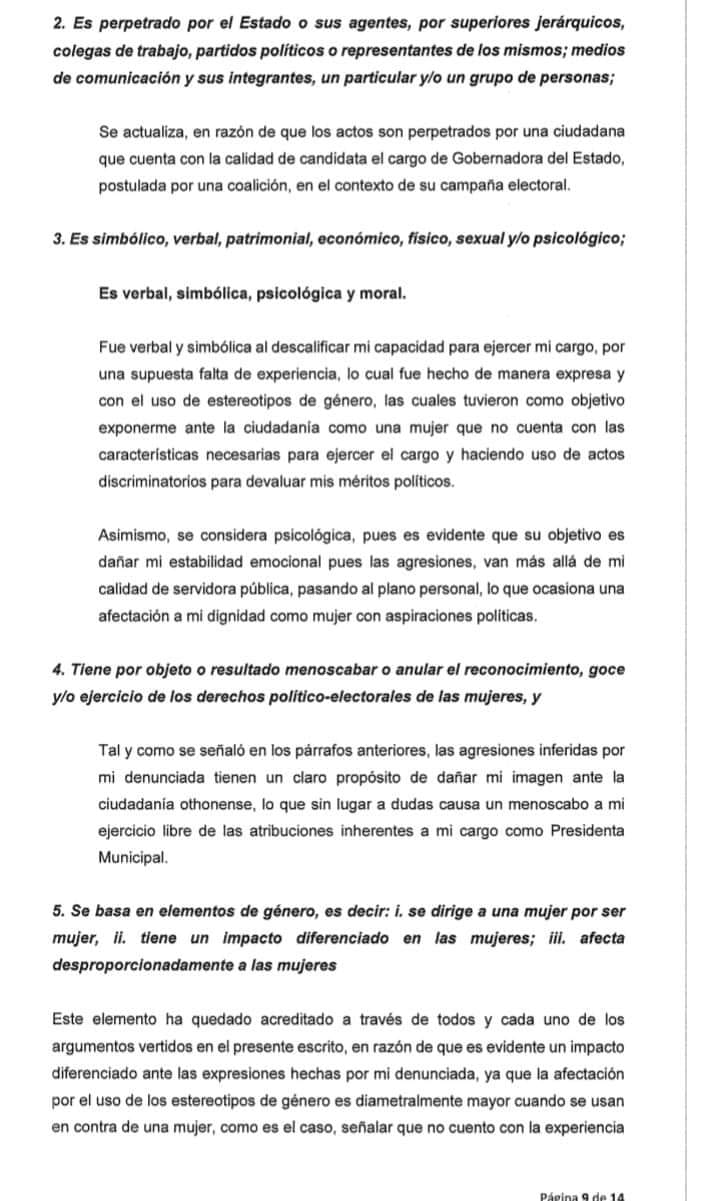 2. Es perpetrado por el Estado o sus agentes, por superiores jerárquicos, colegas de trabajo, partidos políticos o representantes de los mismos; medios de comunicación y sus integrantes, un particular y/o un grupo de personas;

Se actualiza, en razón de que los actos son perpetrados por una ciudadana que cuenta con la calidad de candidata el cargo de Gobernadora del Estado, postulada por una coalición, en el contexto de su campaña electoral.

3. Es simbólico, verbal, patrimonial, económico, físico, sexual y/o psicológico;

Es verbal, simbólica, psicológica y moral.

Fue verbal y simbólica al descalificar mi capacidad para ejercer mi cargo, por una supuesta falta de experiencia, lo cual fue hecho de manera expresa y con el uso de estereotipos de género, las cuales tuvieron como objetivo exponerme ante la ciudadanía como una mujer que no cuenta con las características necesarias para ejercer el cargo y haciendo uso de actos discriminatorios para devaluar mis méritos políticos.

Asimismo, se considera psicológica, pues es evidente que su objetivo es dañar mi estabilidad emocional pues las agresiones, van más allá de mi calidad de servidora pública, pasando al plano personal, lo que ocasiona una afectación a mi dignidad como mujer con aspiraciones políticas.

4. Tiene por objeto o resultado menoscabar o anular el reconocimiento, goce y/o ejercicio de los derechos político-electorales de las mujeres, y

Tal y como se señaló en los párrafos anteriores, las agresiones inferidas por mi denunciada tienen un claro propósito de dañar mi imagen ante la ciudadanía othonense, lo que sin lugar a dudas causa un menoscabo a mi ejercicio libre de las atribuciones inherentes a mi cargo como Presidenta Municipal.

5. Se basa en elementos de género, es decir: i. se dirige a una mujer por ser mujer, ii. tiene un impacto diferenciado en las mujeres; iii. afecta desproporcionadamente a las mujeres

Este elemento ha quedado acreditado a través de todos y cada uno de los argumentos vertidos en el presente escrito, en razón de que es evidente un impacto diferenciado ante las expresiones hechas por mi denunciada, ya que la afectación por el uso de los estereotipos de género es diametralmente mayor cuando se usan en contra de una mujer, como es el caso, señalar que no cuento con la experiencia

Página 9 de 14